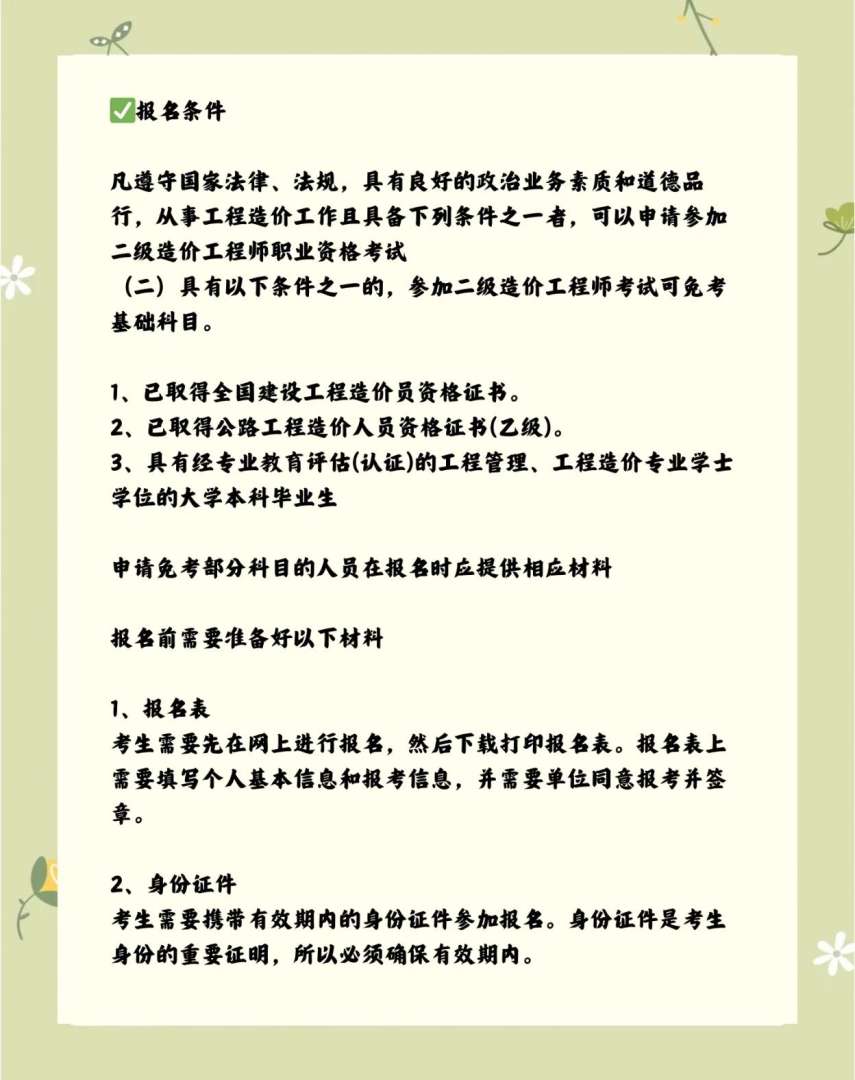 ✅报名条件

凡遵守国家法律、法规，具有良好的政治业务素质和道德品行，从事工程造价工作且具备下列条件之一者，可以申请参加二级造价工程师职业资格考试
（二）具有以下条件之一的，参加二级造价工程师考试可免考基础科目。

1、已取得全国建设工程造价员资格证书。
2、已取得公路工程造价人员资格证书(乙级)。
3、具有经专业教育评估(认证)的工程管理、工程造价专业学士学位的大学本科毕业生

申请免考部分科目的人员在报名时应提供相应材料

报名前需要准备好以下材料

1、报名表
考生需要先在网上进行报名，然后下载打印报名表。报名表上需要填写个人基本信息和报考信息，并需要单位同意报考并签章。

2、身份证件
考生需要携带有效期内的身份证件参加报名。身份证件是考生身份的重要证明，所以必须确保有效期内。